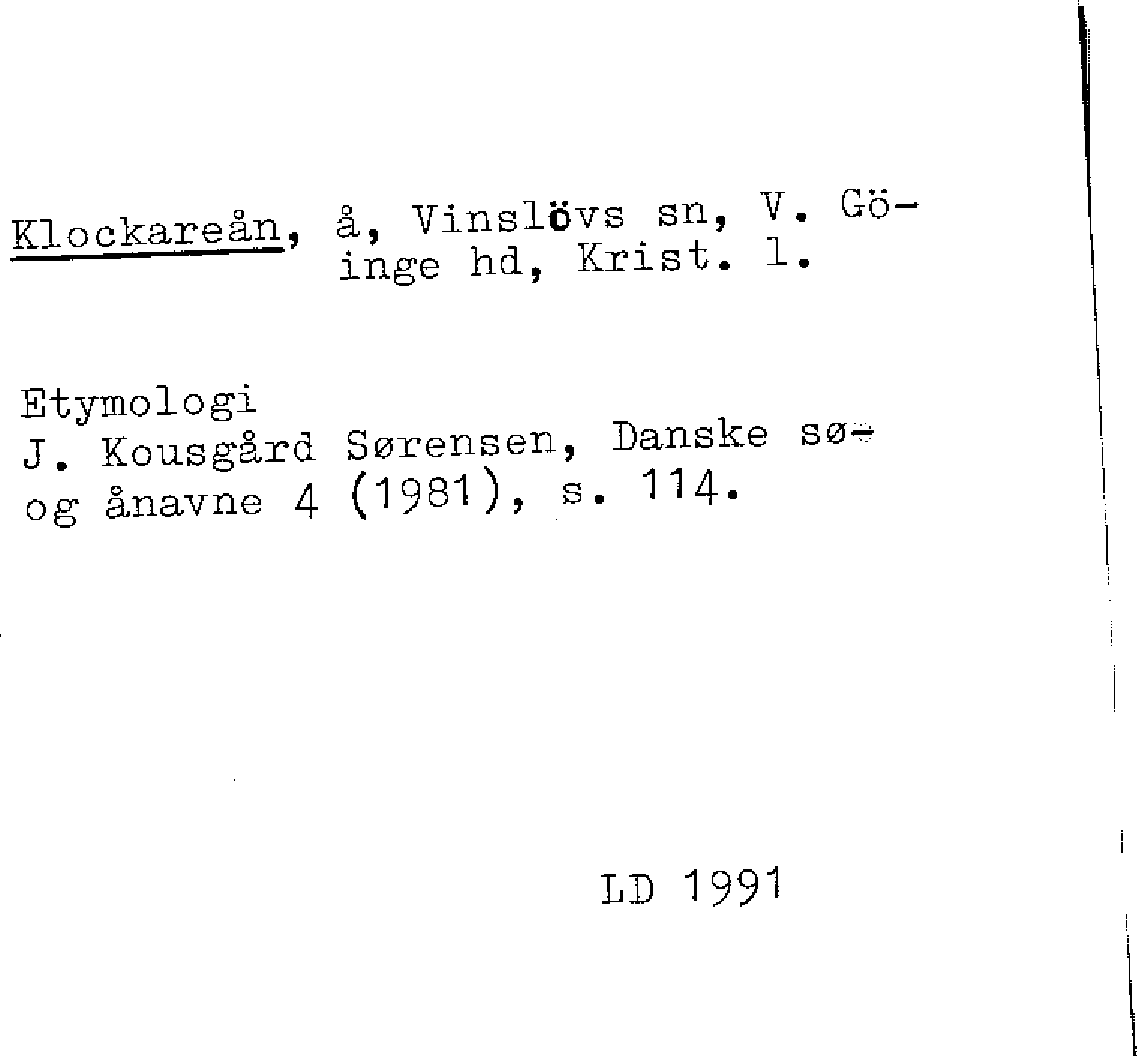 Klockareån, å, Vinslövs sn, V. Göinge hd, Krist. l.

Etymologi
J. Kousgård Sørensen, Danske sø- og ånavne 4 (1981), s. 114.

LD 1991